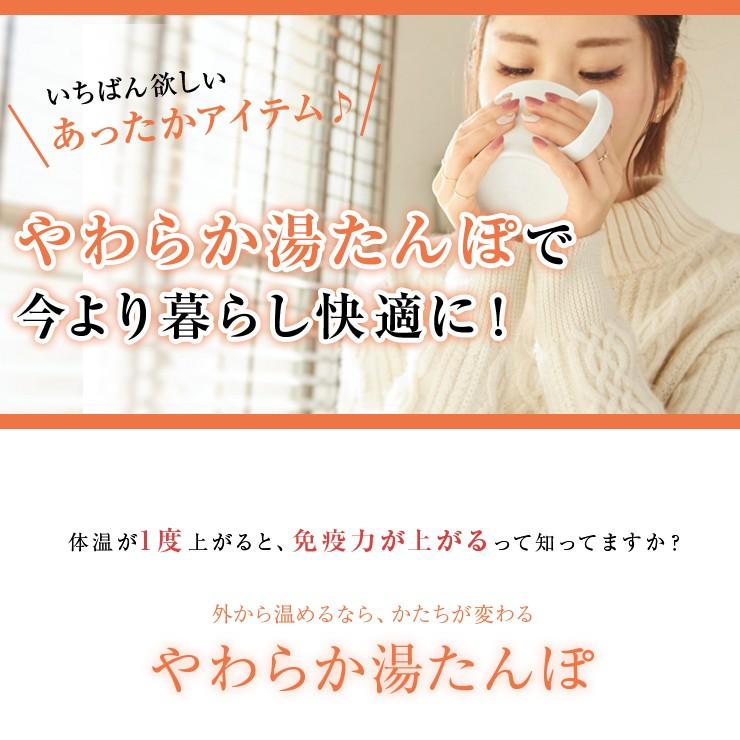 いちばん欲しい
あったかアイテム♪

やわらか湯たんぽで
今より暮らし快適に！

体温が1度上がると、免疫力が上がるって知ってますか？

外から温めるなら、かたちが変わる
やわらか湯たんぽ